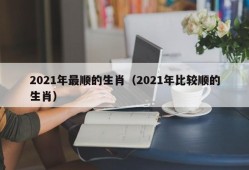 2021年最顺的生肖（2021年比较顺的生肖）